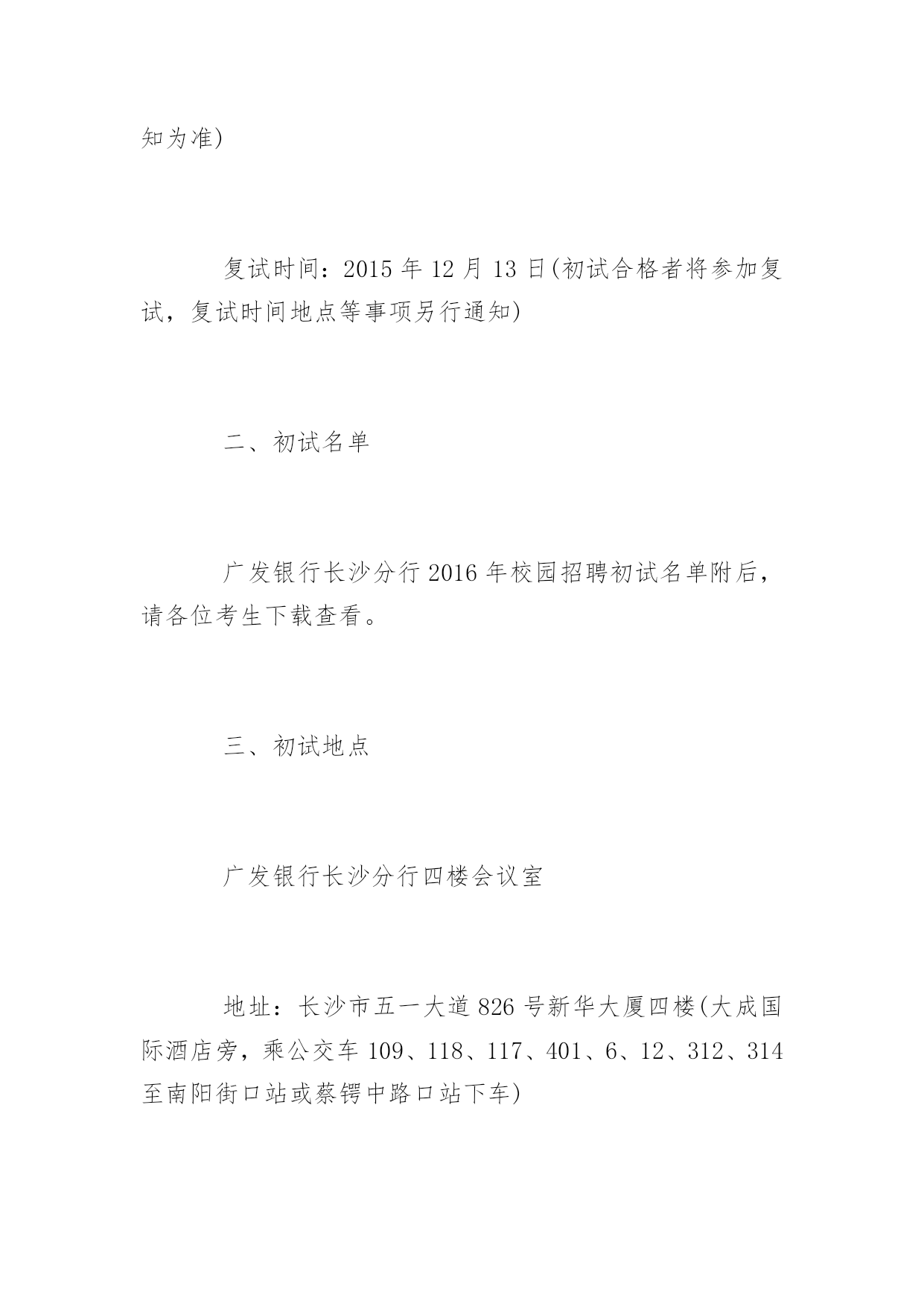 知为准)

复试时间：2015 年 12 月 13 日(初试合格者将参加复试，复试时间地点等事项另行通知)

二、初试名单

广发银行长沙分行 2016 年校园招聘初试名单附后，请各位考生下载查看。

三、初试地点

广发银行长沙分行四楼会议室

地址：长沙市五一大道 826 号新华大厦四楼(大成国际酒店旁，乘公交车 109、118、117、401、6、12、312、314 至南阳街口站或蔡锷中路口站下车)